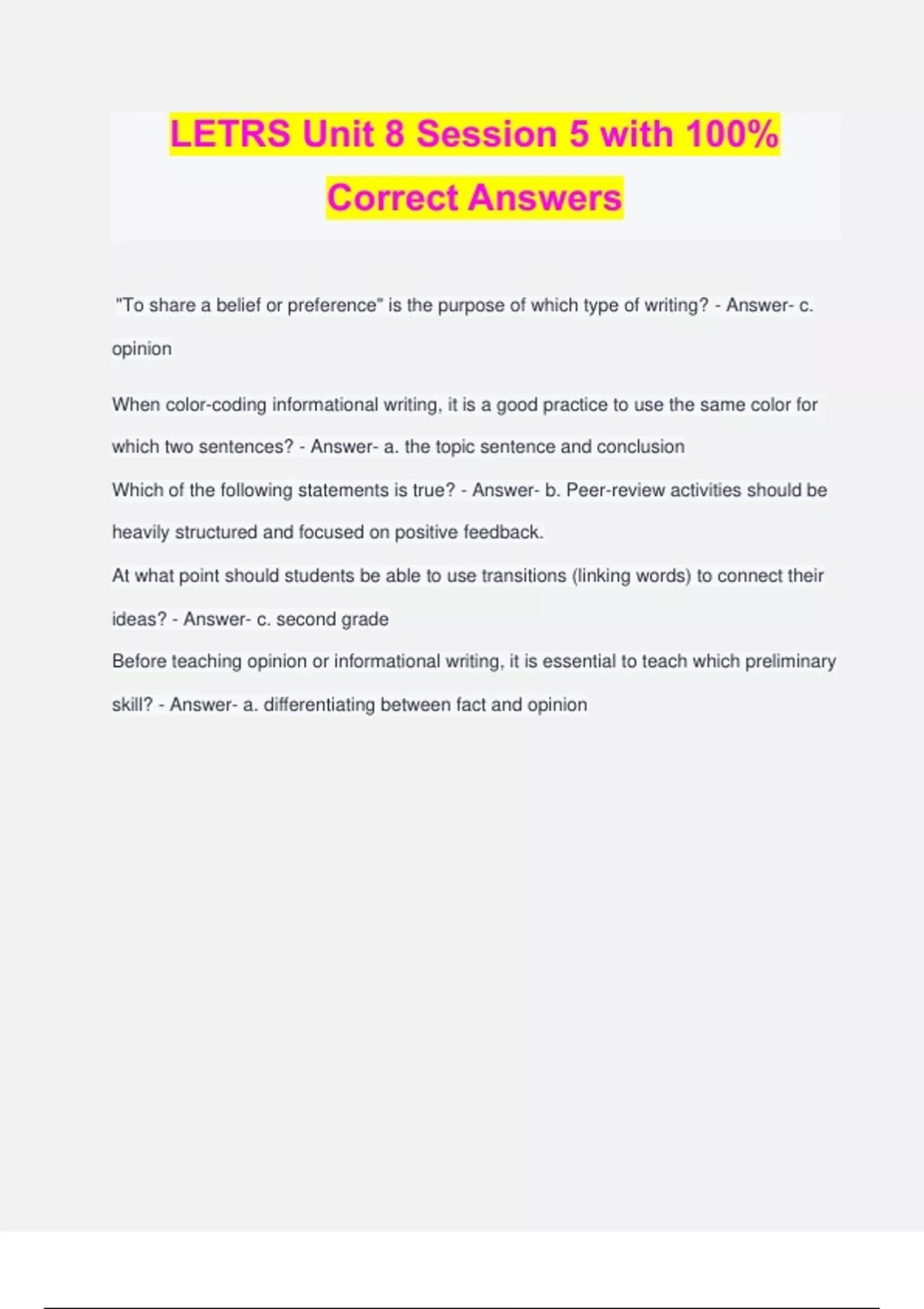 LETRS Unit 8 Session 5 with 100% Correct Answers

"To share a belief or preference" is the purpose of which type of writing? - Answer- c. opinion

When color-coding informational writing, it is a good practice to use the same color for which two sentences? - Answer- a. the topic sentence and conclusion

Which of the following statements is true? - Answer- b. Peer-review activities should be heavily structured and focused on positive feedback.

At what point should students be able to use transitions (linking words) to connect their ideas? - Answer- c. second grade

Before teaching opinion or informational writing, it is essential to teach which preliminary skill? - Answer- a. differentiating between fact and opinion